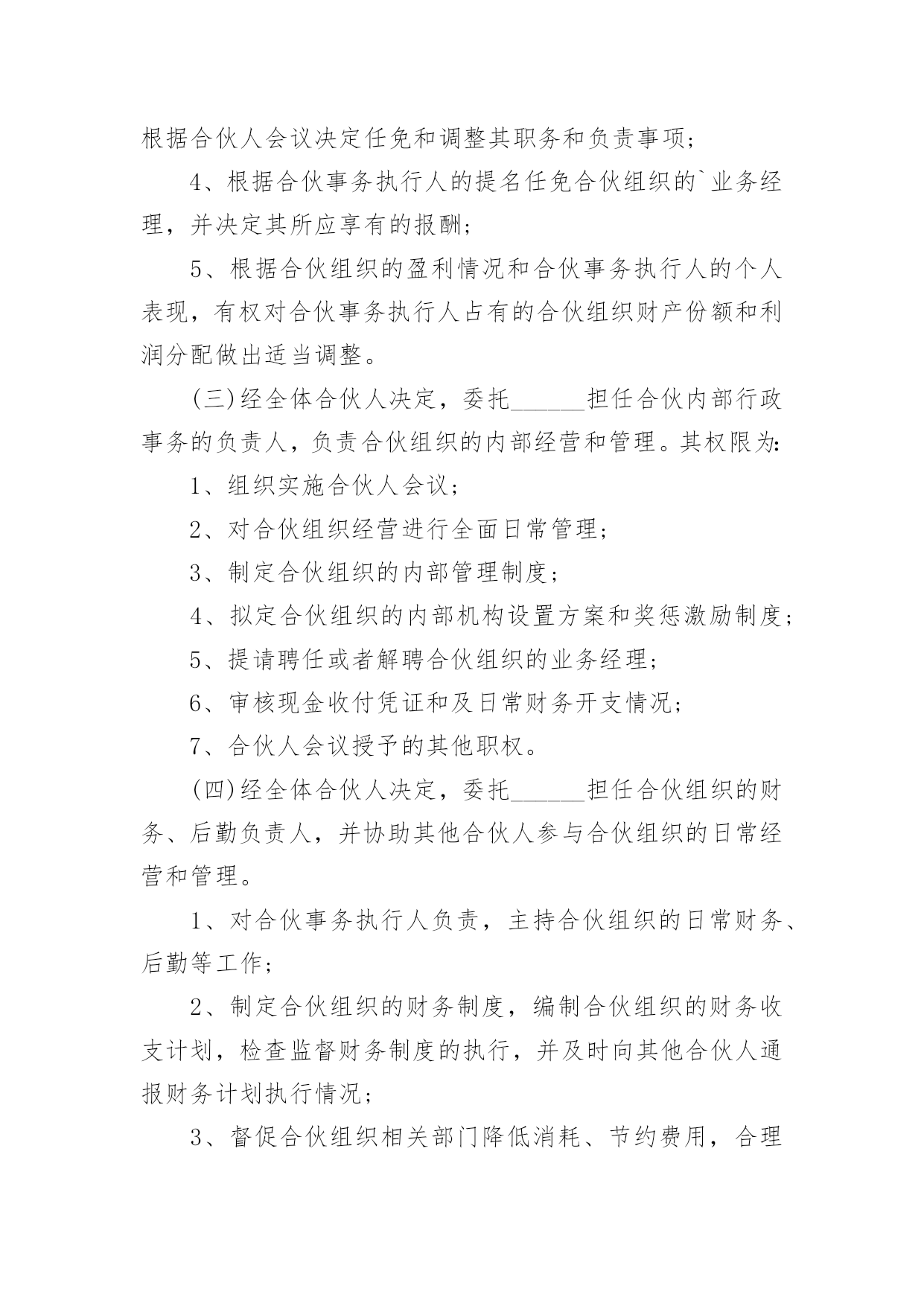 根据合伙人会议决定任免和调整其职务和负责事项；

4、根据合伙事务执行人的提名任免合伙组织的`业务经理，并决定其所应享有的报酬；

5、根据合伙组织的盈利情况和合伙事务执行人的个人表现，有权对合伙事务执行人占有的合伙组织财产份额和利润分配做出适当调整。

(三)经全体合伙人决定，委托______担任合伙内部行政事务的负责人，负责合伙组织的内部经营和管理。其权限为:

1、组织实施合伙人会议；

2、对合伙组织经营进行全面日常管理；

3、制定合伙组织的内部管理制度；

4、拟定合伙组织的内部机构设置方案和奖惩激励制度；

5、提请聘任或者解聘合伙组织的业务经理；

6、审核现金收付凭证和及日常财务开支情况；

7、合伙人会议授予的其他职权。

(四)经全体合伙人决定，委托______担任合伙组织的财务、后勤负责人，并协助其他合伙人参与合伙组织的日常经营和管理。

1、对合伙事务执行人负责，主持合伙组织的日常财务、后勤等工作；

2、制定合伙组织的财务制度，编制合伙组织的财务收支计划，检查监督财务制度的执行，并及时向其他合伙人通报财务计划执行情况；

3、督促合伙组织相关部门降低消耗、节约费用，合理